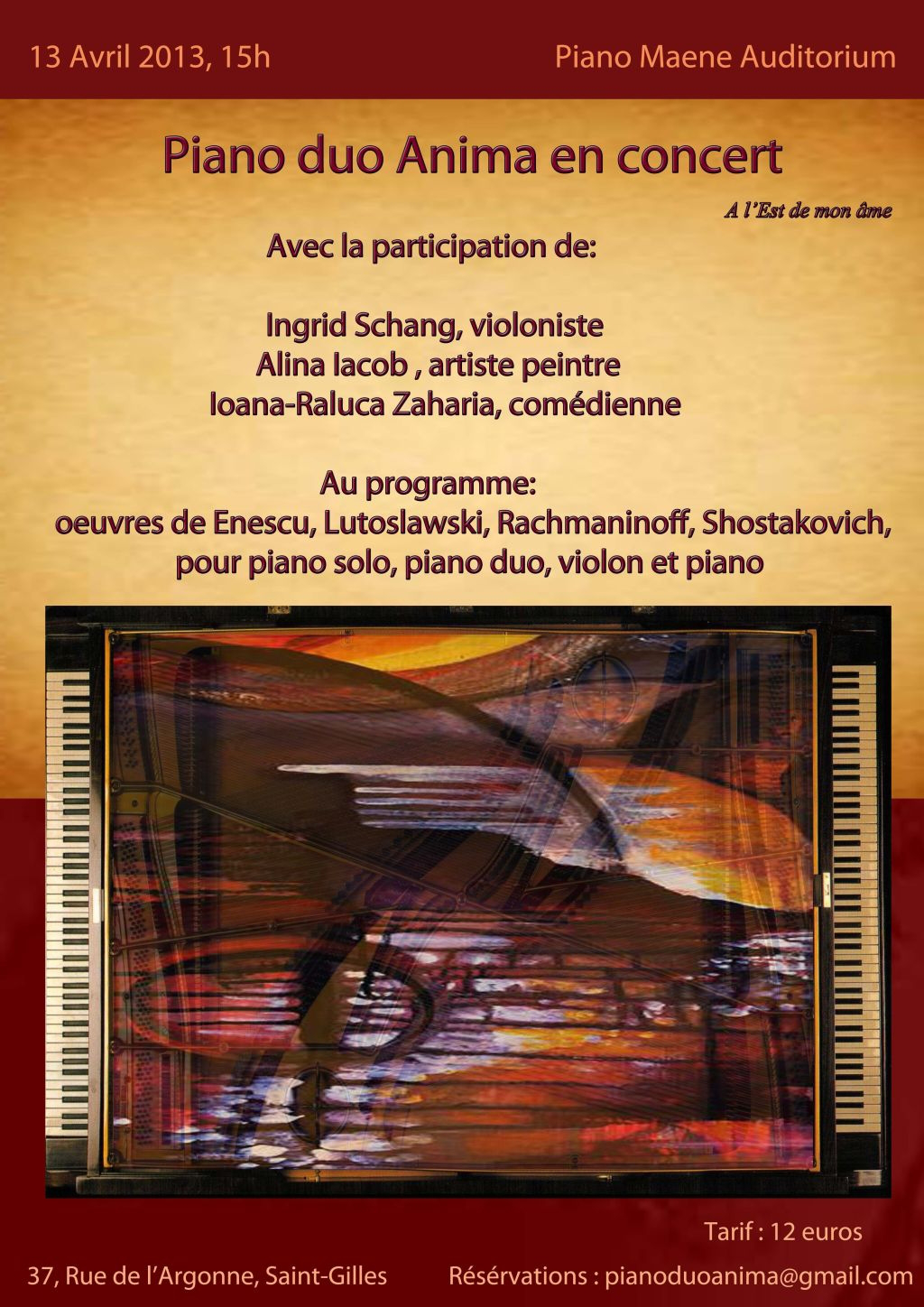 13 Avril 2013, 15h

Piano Maene Auditorium

Piano duo Anima en concert

A l'Est de mon âme

Avec la participation de:

Ingrid Schang, violoniste
Alina Iacob , artiste peintre
Ioana-Raluca Zaharia, comédienne

Au programme:
oeuvres de Enescu, Lutoslawski, Rachmaninoff, Shostakovich, pour piano solo, piano duo, violon et piano

Tarif : 12 euros

37, Rue de l'Argonne, Saint-Gilles

Résérvations : pianoduoanima@gmail.com